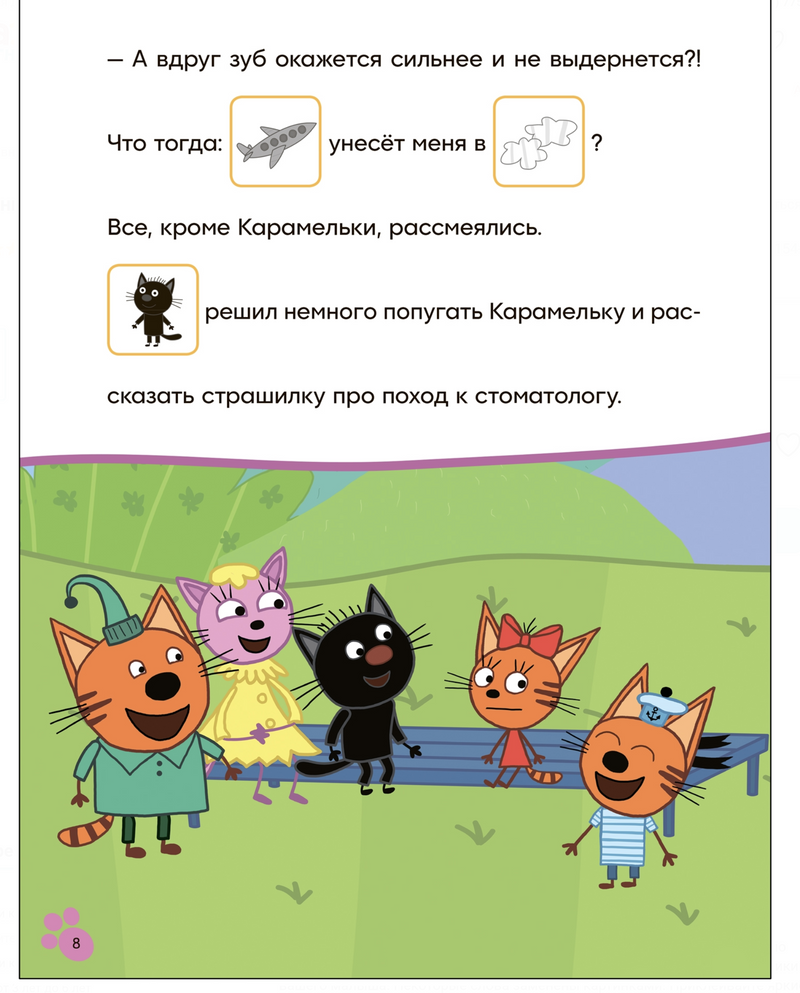 — А вдруг зуб окажется сильнее и не выдернется?!

Что тогда: унесёт меня в ?

Все, кроме Карамельки, рассмеялись.

решил немного попугать Карамельку и рассказать страшилку про поход к стоматологу.

8